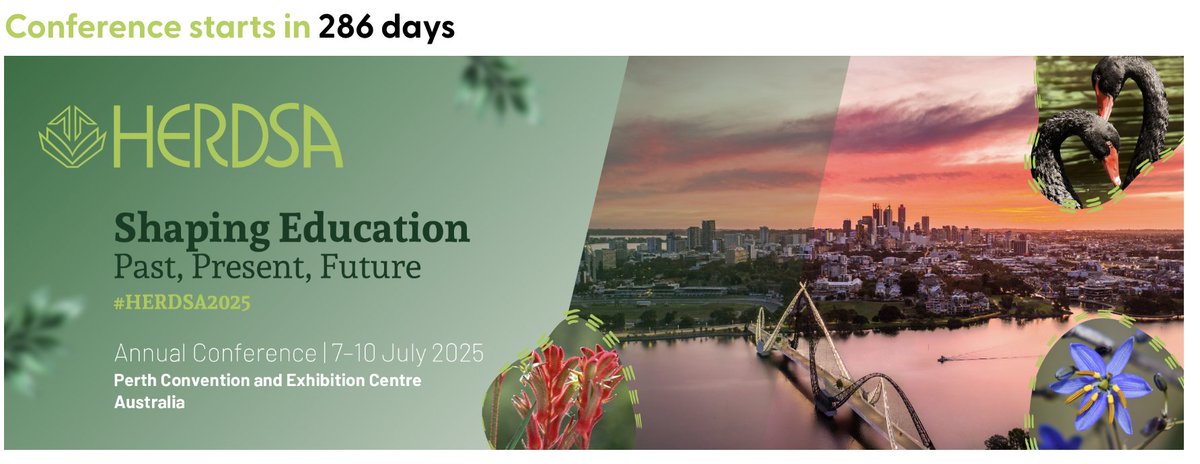 Conference starts in 286 days

HERDSA

Shaping Education
Past, Present, Future
#HERDSA2025

Annual Conference | 7–10 July 2025
Perth Convention and Exhibition Centre
Australia